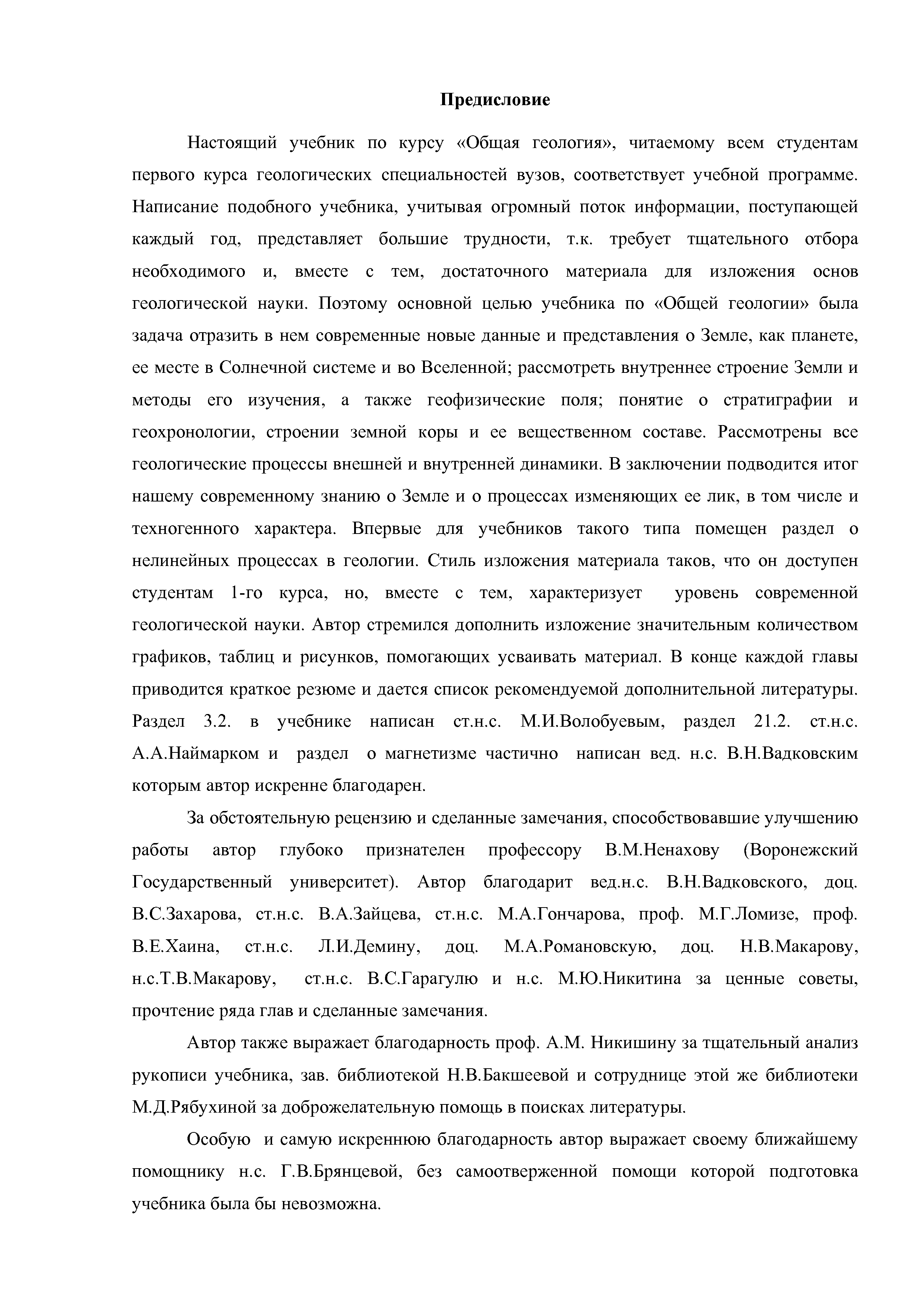 Предисловие

Настоящий учебник по курсу «Общая геология», читаемому всем студентам первого курса геологических специальностей вузов, соответствует учебной программе. Написание подобного учебника, учитывая огромный поток информации, поступающей каждый год, представляет большие трудности, т.к. требует тщательного отбора необходимого и, вместе с тем, достаточного материала для изложения основ геологической науки. Поэтому основной целью учебника по «Общей геологии» была задача отразить в нем современные новые данные и представления о Земле, как планете, ее месте в Солнечной системе и во Вселенной; рассмотреть внутреннее строение Земли и методы его изучения, а также геофизические поля; понятие о стратиграфии и геохронологии, строении земной коры и ее вещественном составе. Рассмотрены все геологические процессы внешней и внутренней динамики. В заключении подводится итог нашему современному знанию о Земле и о процессах изменяющих ее лик, в том числе и техногенного характера. Впервые для учебников такого типа помещен раздел о нелинейных процессах в геологии. Стиль изложения материала таков, что он доступен студентам 1-го курса, но, вместе с тем, характеризует уровень современной геологической науки. Автор стремился дополнить изложение значительным количеством графиков, таблиц и рисунков, помогающих усваивать материал. В конце каждой главы приводится краткое резюме и дается список рекомендуемой дополнительной литературы. Раздел 3.2. в учебнике написан ст.н.с. М.И.Волобуевым, раздел 21.2. ст.н.с. А.А.Наймарком и раздел о магнетизме частично написан вед. н.с. В.Н.Вадковским которым автор искренне благодарен.

За обстоятельную рецензию и сделанные замечания, способствовавшие улучшению работы автор глубоко признателен профессору В.М.Ненахову (Воронежский Государственный университет). Автор благодарит вед.н.с. В.Н.Вадковского, доц. В.С.Захарова, ст.н.с. В.А.Зайцева, ст.н.с. М.А.Гончарова, проф. М.Г.Ломизе, проф. В.Е.Хаина, ст.н.с. Л.И.Демину, доц. М.А.Романовскую, доц. Н.В.Макарову, н.с.Т.В.Макарову, ст.н.с. В.С.Гарагулю и н.с. М.Ю.Никитина за ценные советы, прочтение ряда глав и сделанные замечания.

Автор также выражает благодарность проф. А.М. Никишину за тщательный анализ рукописи учебника, зав. библиотекой Н.В.Бакшеевой и сотруднице этой же библиотеки М.Д.Рябухиной за доброжелательную помощь в поисках литературы.

Особую и самую искреннюю благодарность автор выражает своему ближайшему помощнику н.с. Г.В.Брянцевой, без самоотверженной помощи которой подготовка учебника была бы невозможна.